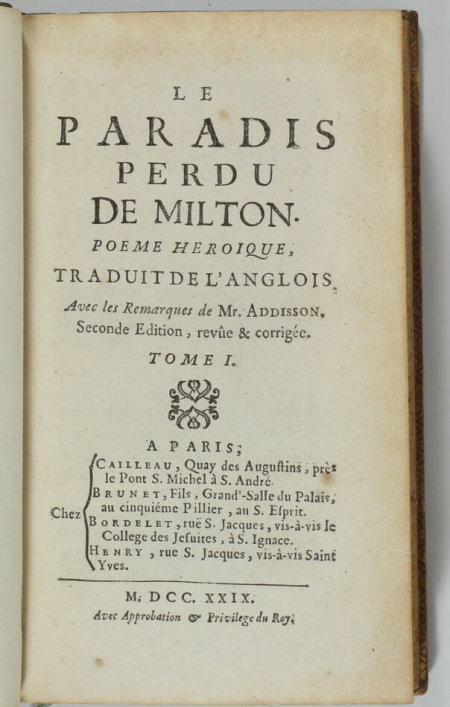 LE
PARADIS
PERDU
DE MILTON.
POEME HEROIQUE,
TRADUIT DE L'ANGLOIS.
Avec les Remarques de Mr. ADDISSON.
Seconde Edition, revûe & corrigée.
TOME I.

A PARIS;
Chez CAILLEAU, Quay des Augustins, près le Pont S. Michel à S. André.
BRUNET, Fils, Grand'-Salle du Palais, au cinquiéme Pillier, au S. Esprit.
BORDELET, ruë S. Jacques, vis-à-vis le College des Jesuites, à S. Ignace.
HENRY, rue S. Jacques, vis-à-vis Saint Yves.

M. DCC. XXIX.
Avec Approbation & Privilege du Roy.